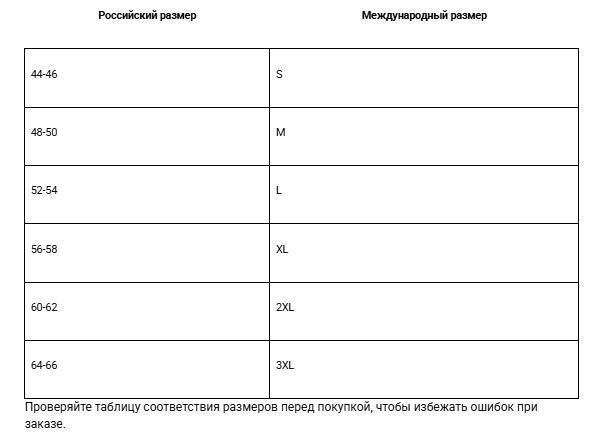 | Российский размер | Международный размер |
|---|---|
| 44-46 | S |
| 48-50 | M |
| 52-54 | L |
| 56-58 | XL |
| 60-62 | 2XL |
| 64-66 | 3XL |

Проверяйте таблицу соответствия размеров перед покупкой, чтобы избежать ошибок при заказе.